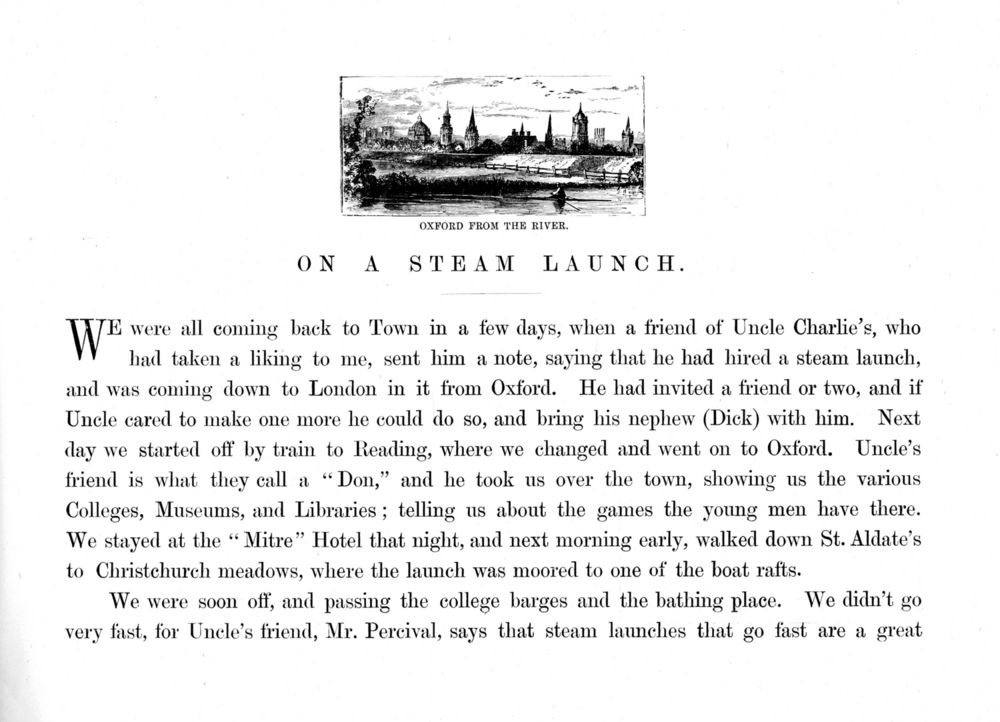 OXFORD FROM THE RIVER.

ON A STEAM LAUNCH.

WE were all coming back to Town in a few days, when a friend of Uncle Charlie's, who had taken a liking to me, sent him a note, saying that he had hired a steam launch, and was coming down to London in it from Oxford. He had invited a friend or two, and if Uncle cared to make one more he could do so, and bring his nephew (Dick) with him. Next day we started off by train to Reading, where we changed and went on to Oxford. Uncle's friend is what they call a "Don," and he took us over the town, showing us the various Colleges, Museums, and Libraries; telling us about the games the young men have there. We stayed at the "Mitre" Hotel that night, and next morning early, walked down St. Aldate's to Christchurch meadows, where the launch was moored to one of the boat rafts.

We were soon off, and passing the college barges and the bathing place. We didn't go very fast, for Uncle's friend, Mr. Percival, says that steam launches that go fast are a great